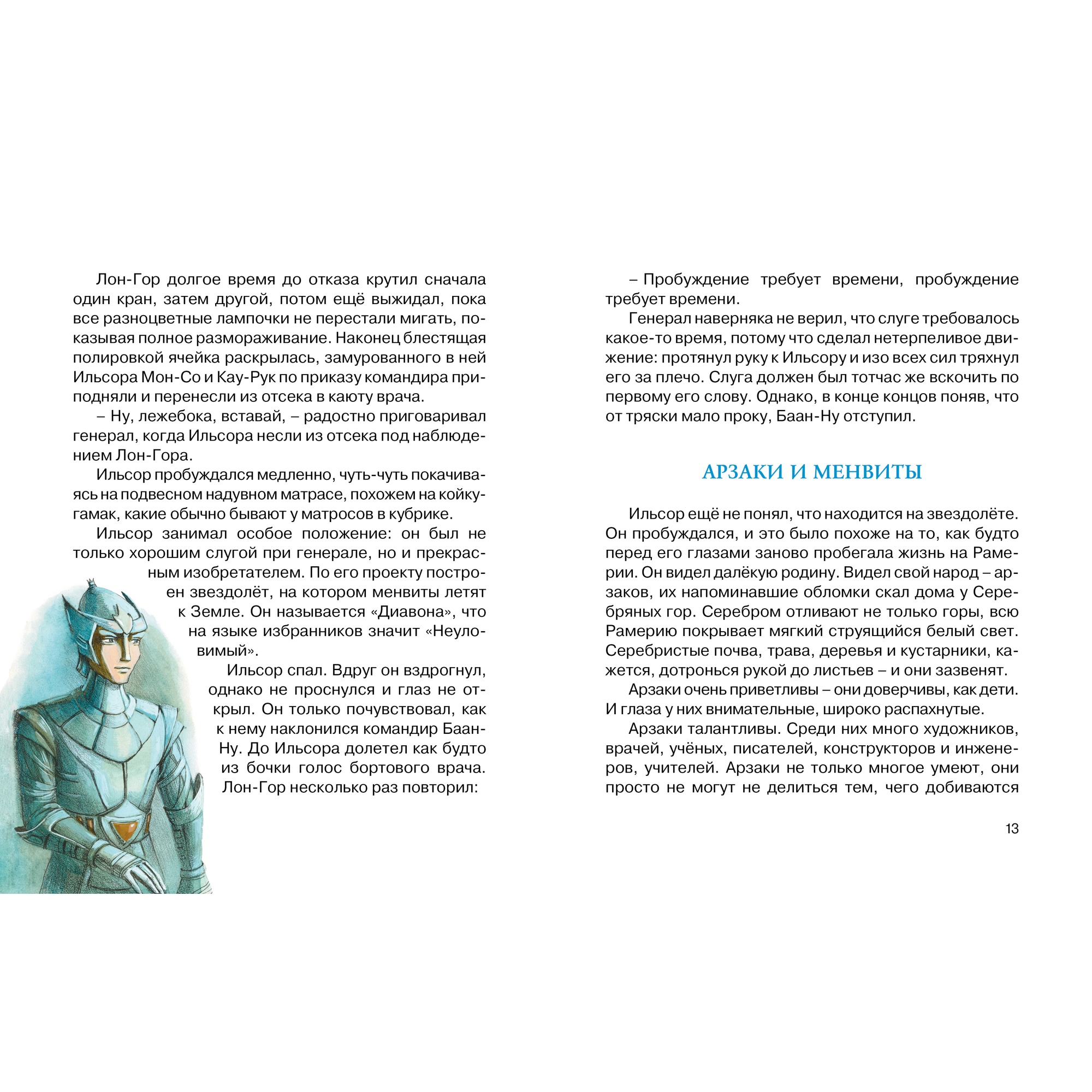 Лон-Гор долгое время до отказа крутил сначала один кран, затем другой, потом ещё выжидал, пока все разноцветные лампочки не перестали мигать, показывая полное размораживание. Наконец блестящая полировкой ячейка раскрылась, замурованного в ней Ильсора Мон-Со и Кау-Рук по приказу командира приподняли и перенесли из отсека в каюту врача.

– Ну, лежебока, вставай, – радостно приговаривал генерал, когда Ильсора несли из отсека под наблюдением Лон-Гора.

Ильсор пробуждался медленно, чуть-чуть покачиваясь на подвесном надувном матрасе, похожем на койку-гамак, какие обычно бывают у матросов в кубрике.

Ильсор занимал особое положение: он был не только хорошим слугой при генерале, но и прекрасным изобретателем. По его проекту построен звездолёт, на котором менвиты летят к Земле. Он называется «Диавона», что на языке избранников значит «Неуловимый».

Ильсор спал. Вдруг он вздрогнул, однако не проснулся и глаз не открыл. Он только почувствовал, как к нему наклонился командир Баан-Ну. До Ильсора долетел как будто из бочки голос бортового врача. Лон-Гор несколько раз повторил:

– Пробуждение требует времени, пробуждение требует времени.

Генерал наверняка не верил, что слуге требовалось какое-то время, потому что сделал нетерпеливое движение: протянул руку к Ильсору и изо всех сил тряхнул его за плечо. Слуга должен был тотчас же вскочить по первому его слову. Однако, в конце концов поняв, что от тряски мало проку, Баан-Ну отступил.

АРЗАКИ И МЕНВИТЫ

Ильсор ещё не понял, что находится на звездолёте. Он пробуждался, и это было похоже на то, как будто перед его глазами заново пробегала жизнь на Рамерии. Он видел далёкую родину. Видел свой народ – арзаков, их напоминавшие обломки скал дома у Серебряных гор. Серебром отливают не только горы, всю Рамерию покрывает мягкий струящийся белый свет. Серебристые почва, трава, деревья и кустарники, кажется, дотронься рукой до листьев – и они зазвенят.

Арзаки очень приветливы – они доверчивы, как дети. И глаза у них внимательные, широко распахнутые.

Арзаки талантливы. Среди них много художников, врачей, учёных, писателей, конструкторов и инженеров, учителей. Арзаки не только многое умеют, они просто не могут не делиться тем, чего добиваются

13